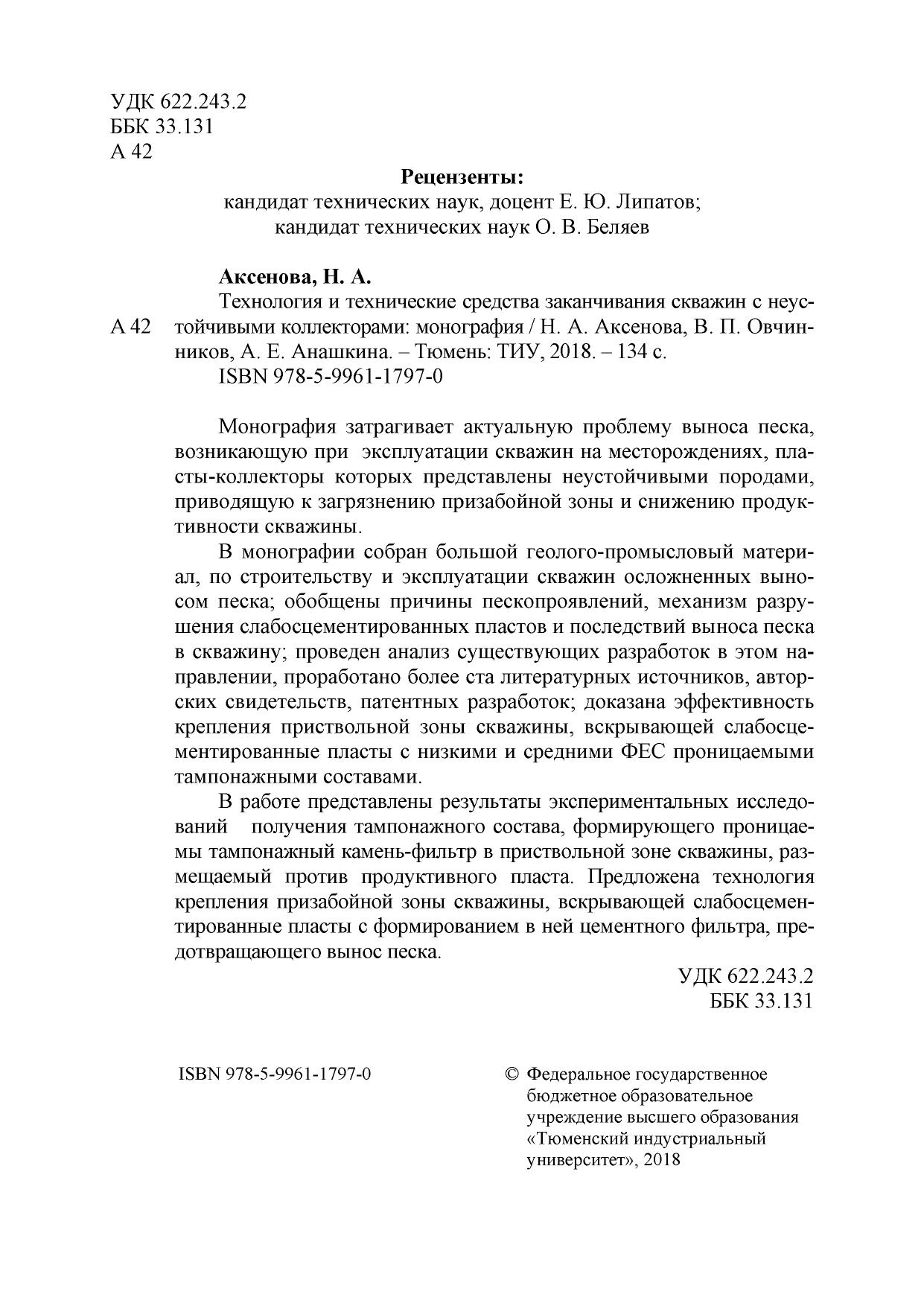 УДК 622.243.2
ББК 33.131
А 42

Рецензенты:
кандидат технических наук, доцент Е. Ю. Липатов;
кандидат технических наук О. В. Беляев

Аксенова, Н. А.

А 42

Технология и технические средства заканчивания скважин с неустойчивыми коллекторами: монография / Н. А. Аксенова, В. П. Овчинников, А. Е. Анашкина. – Тюмень: ТИУ, 2018. – 134 с.
ISBN 978-5-9961-1797-0

Монография затрагивает актуальную проблему выноса песка, возникающую при эксплуатации скважин на месторождениях, пласты-коллекторы которых представлены неустойчивыми породами, приводящую к загрязнению призабойной зоны и снижению продуктивности скважины.

В монографии собран большой геолого-промысловый материал, по строительству и эксплуатации скважин осложненных выносом песка; обобщены причины пескопроявлений, механизм разрушения слабосцементированных пластов и последствий выноса песка в скважину; проведен анализ существующих разработок в этом направлении, проработано более ста литературных источников, авторских свидетельств, патентных разработок; доказана эффективность крепления приствольной зоны скважины, вскрывающей слабосцементированные пласты с низкими и средними ФЕС проницаемыми тампонажными составами.

В работе представлены результаты экспериментальных исследований получения тампонажного состава, формирующего проницаемы тампонажный камень-фильтр в приствольной зоне скважины, размещаемый против продуктивного пласта. Предложена технология крепления призабойной зоны скважины, вскрывающей слабосцементированные пласты с формированием в ней цементного фильтра, предотвращающего вынос песка.

УДК 622.243.2
ББК 33.131

ISBN 978-5-9961-1797-0

© Федеральное государственное бюджетное образовательное учреждение высшего образования «Тюменский индустриальный университет», 2018